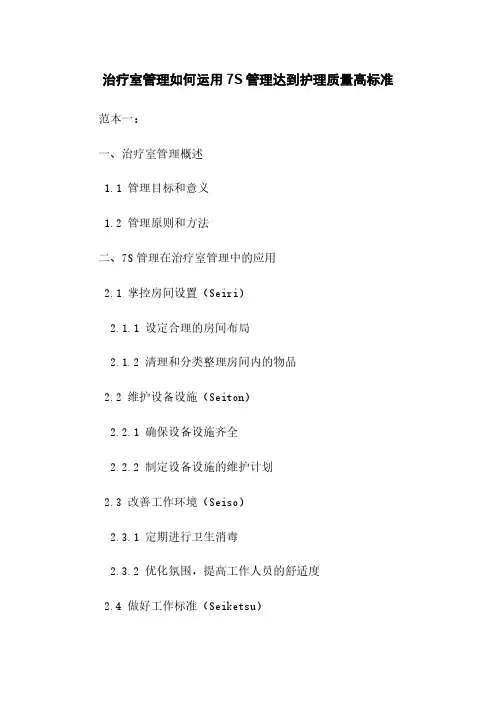 治疗室管理如何运用 7S 管理达到护理质量高标准

范本一：

一、治疗室管理概述

1.1 管理目标和意义

1.2 管理原则和方法

二、7S 管理在治疗室管理中的应用

2.1 掌控房间设置（Seiri）

2.1.1 设定合理的房间布局

2.1.2 清理和分类整理房间内的物品

2.2 维护设备设施（Seiton）

2.2.1 确保设备设施齐全

2.2.2 制定设备设施的维护计划

2.3 改善工作环境（Seiso）

2.3.1 定期进行卫生消毒

2.3.2 优化氛围，提高工作人员的舒适度

2.4 做好工作标准（Seiketsu）